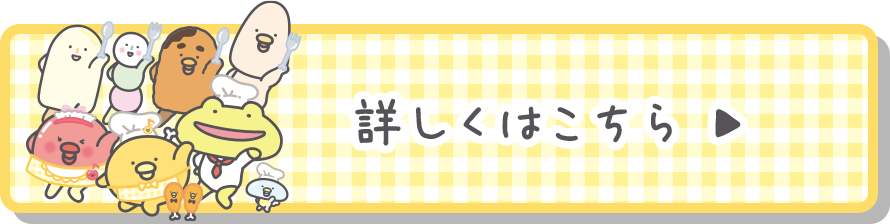 詳しくはこちら ▶